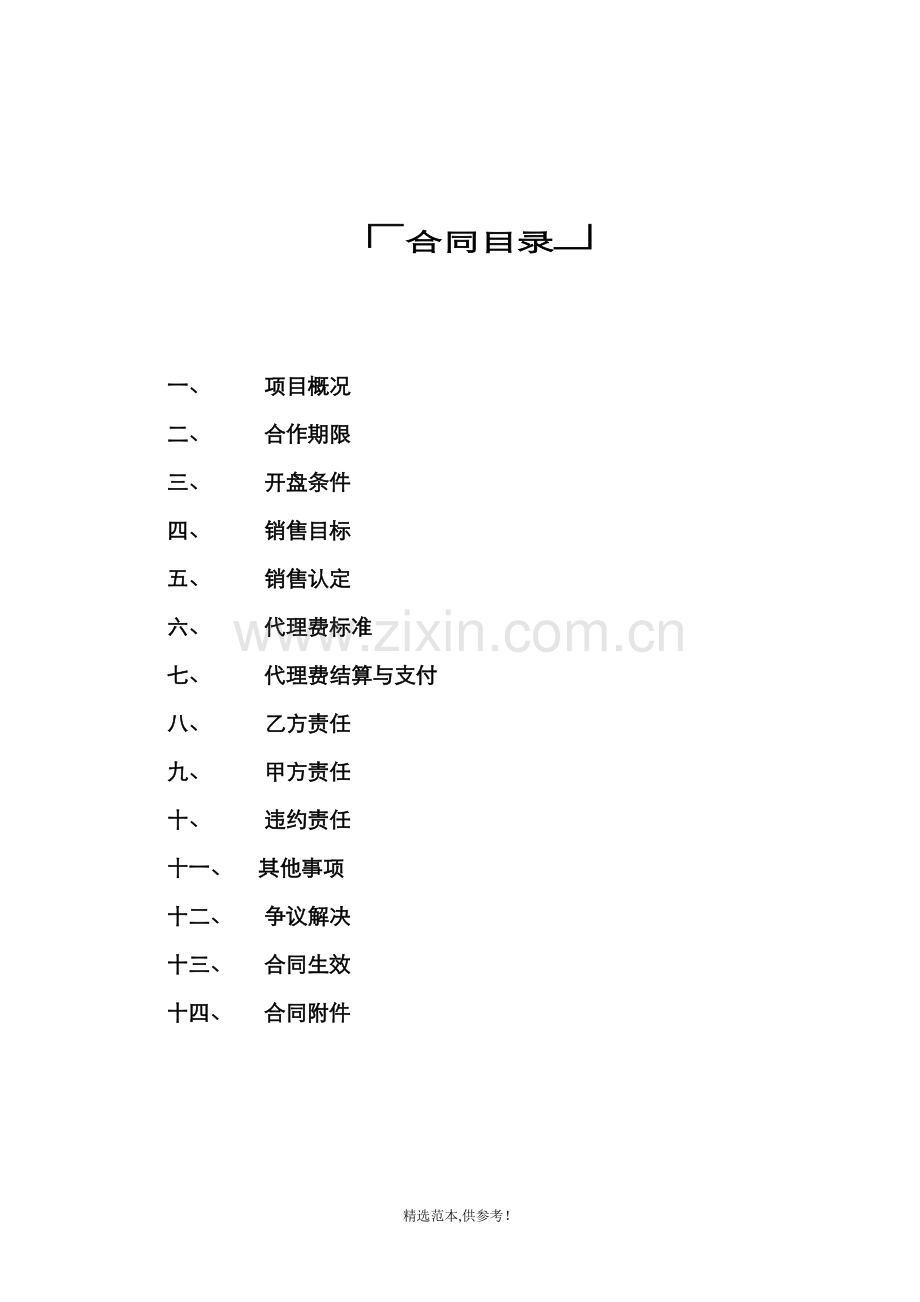 「合同目录」

一、 项目概况

二、 合作期限

三、 开盘条件

四、 销售目标

五、 销售认定

六、 代理费标准

七、 代理费结算与支付

八、 乙方责任

九、 甲方责任

十、 违约责任

十一、 其他事项

十二、 争议解决

十三、 合同生效

十四、 合同附件

www.zixin.com.cn

精选范本,供参考!